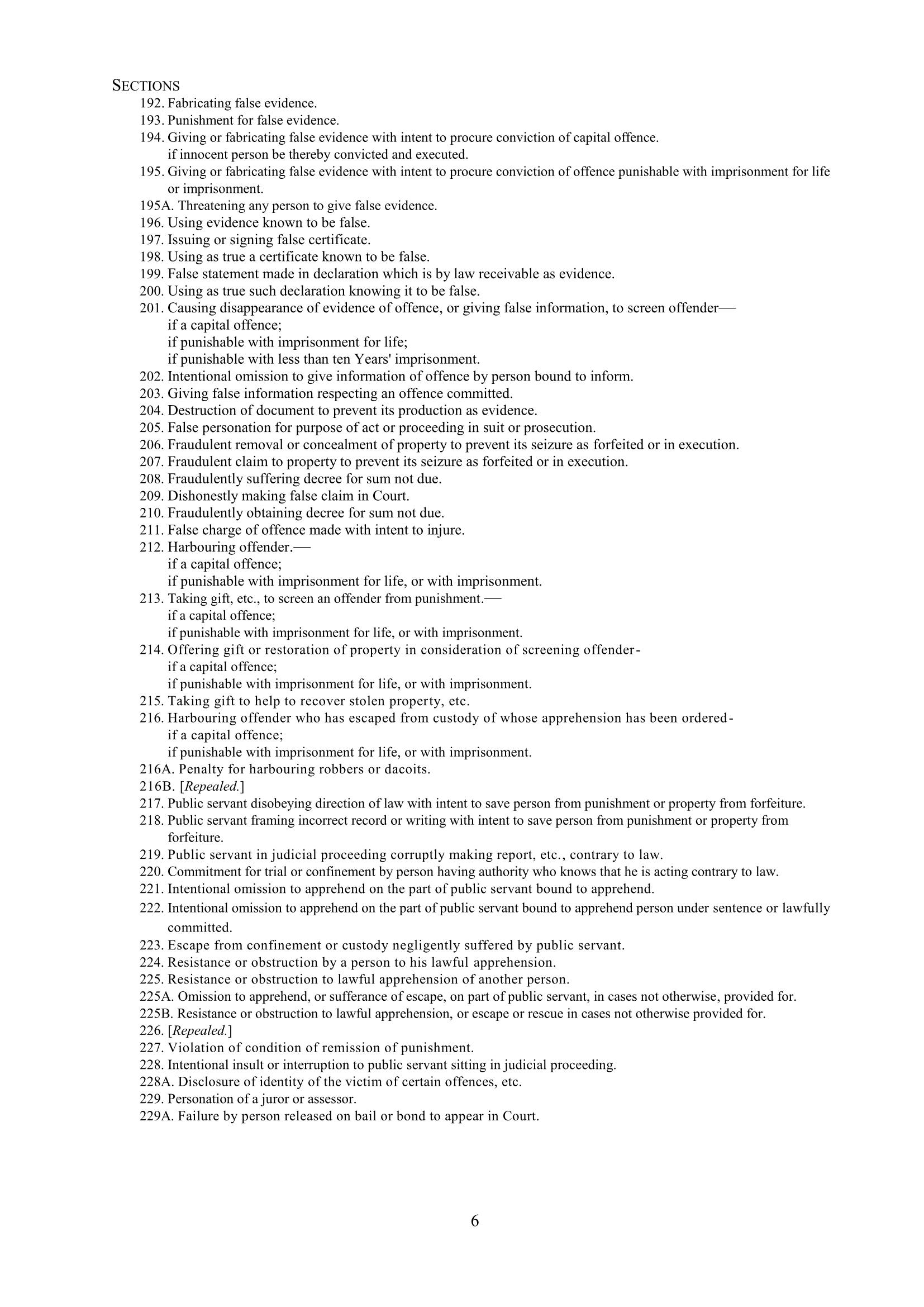 SECTIONS

192. Fabricating false evidence.
193. Punishment for false evidence.
194. Giving or fabricating false evidence with intent to procure conviction of capital offence.
if innocent person be thereby convicted and executed.
195. Giving or fabricating false evidence with intent to procure conviction of offence punishable with imprisonment for life or imprisonment.
195A. Threatening any person to give false evidence.
196. Using evidence known to be false.
197. Issuing or signing false certificate.
198. Using as true a certificate known to be false.
199. False statement made in declaration which is by law receivable as evidence.
200. Using as true such declaration knowing it to be false.
201. Causing disappearance of evidence of offence, or giving false information, to screen offender—
if a capital offence;
if punishable with imprisonment for life;
if punishable with less than ten Years' imprisonment.
202. Intentional omission to give information of offence by person bound to inform.
203. Giving false information respecting an offence committed.
204. Destruction of document to prevent its production as evidence.
205. False personation for purpose of act or proceeding in suit or prosecution.
206. Fraudulent removal or concealment of property to prevent its seizure as forfeited or in execution.
207. Fraudulent claim to property to prevent its seizure as forfeited or in execution.
208. Fraudulently suffering decree for sum not due.
209. Dishonestly making false claim in Court.
210. Fraudulently obtaining decree for sum not due.
211. False charge of offence made with intent to injure.
212. Harbouring offender.—
if a capital offence;
if punishable with imprisonment for life, or with imprisonment.
213. Taking gift, etc., to screen an offender from punishment.—
if a capital offence;
if punishable with imprisonment for life, or with imprisonment.
214. Offering gift or restoration of property in consideration of screening offender-
if a capital offence;
if punishable with imprisonment for life, or with imprisonment.
215. Taking gift to help to recover stolen property, etc.
216. Harbouring offender who has escaped from custody of whose apprehension has been ordered-
if a capital offence;
if punishable with imprisonment for life, or with imprisonment.
216A. Penalty for harbouring robbers or dacoits.
216B. [Repealed.]
217. Public servant disobeying direction of law with intent to save person from punishment or property from forfeiture.
218. Public servant framing incorrect record or writing with intent to save person from punishment or property from forfeiture.
219. Public servant in judicial proceeding corruptly making report, etc., contrary to law.
220. Commitment for trial or confinement by person having authority who knows that he is acting contrary to law.
221. Intentional omission to apprehend on the part of public servant bound to apprehend.
222. Intentional omission to apprehend on the part of public servant bound to apprehend person under sentence or lawfully committed.
223. Escape from confinement or custody negligently suffered by public servant.
224. Resistance or obstruction by a person to his lawful apprehension.
225. Resistance or obstruction to lawful apprehension of another person.
225A. Omission to apprehend, or sufferance of escape, on part of public servant, in cases not otherwise, provided for.
225B. Resistance or obstruction to lawful apprehension, or escape or rescue in cases not otherwise provided for.
226. [Repealed.]
227. Violation of condition of remission of punishment.
228. Intentional insult or interruption to public servant sitting in judicial proceeding.
228A. Disclosure of identity of the victim of certain offences, etc.
229. Personation of a juror or assessor.
229A. Failure by person released on bail or bond to appear in Court.

6